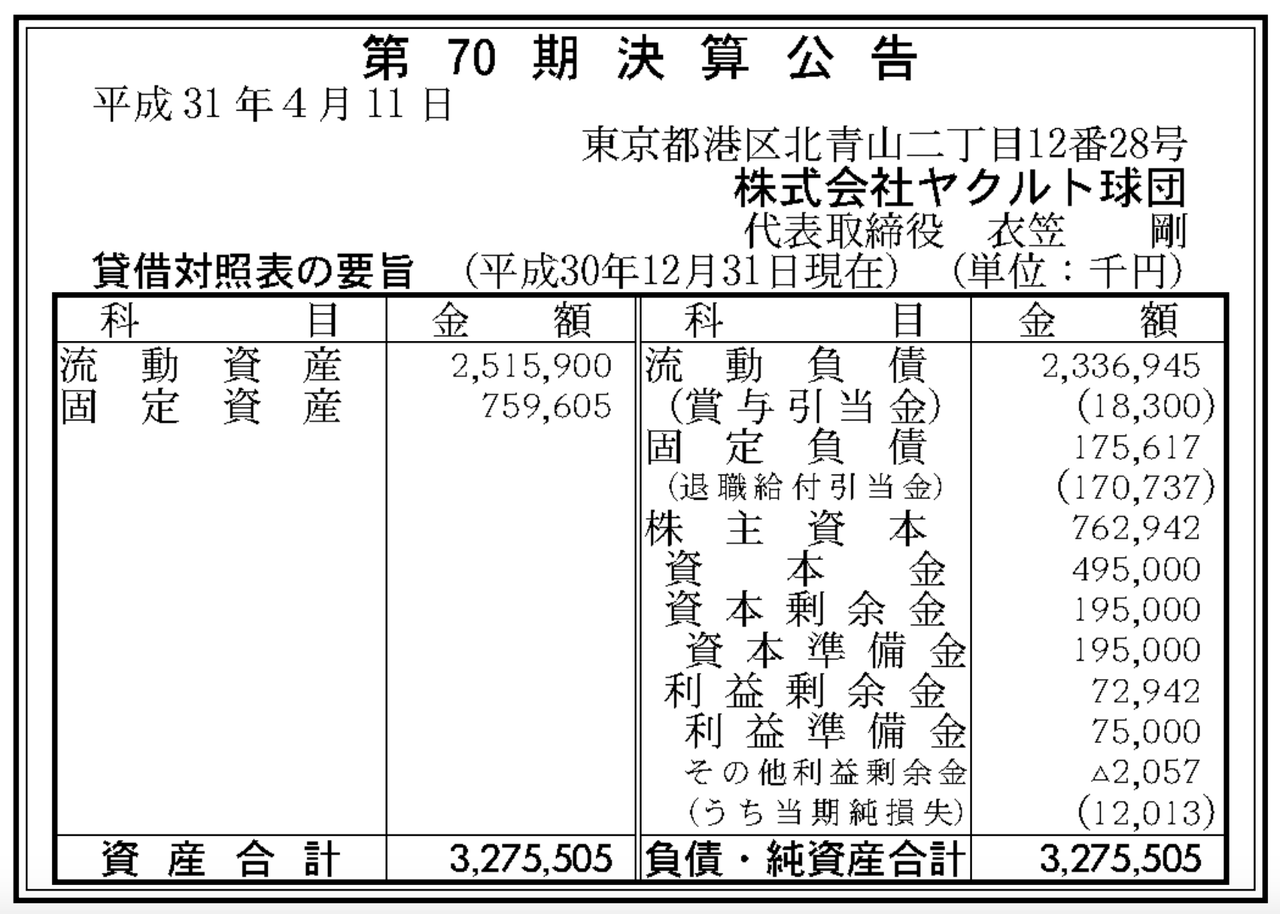 第70期決算公告

平成31年4月11日

東京都港区北青山二丁目12番28号
株式会社ヤクルト球団
代表取締役 衣笠 剛

貸借対照表の要旨 (平成30年12月31日現在) (単位:千円)

| 科目 | 金額 | 科目 | 金額 |
|---|---|---|---|
| 流動資産 | 2,515,900 | 流動負債 | 2,336,945 |
| 固定資産 | 759,605 | (賞与引当金) | (18,300) |
| | | 固定負債 | 175,617 |
| | | (退職給付引当金) | (170,737) |
| | | 株主資本 | 762,942 |
| | | 資本金 | 495,000 |
| | | 資本剰余金 | 195,000 |
| | | 資本準備金 | 195,000 |
| | | 利益剰余金 | 72,942 |
| | | 利益準備金 | 75,000 |
| | | その他利益剰余金 | △2,057 |
| | | (うち当期純損失) | (12,013) |
| 資産合計 | 3,275,505 | 負債・純資産合計 | 3,275,505 |